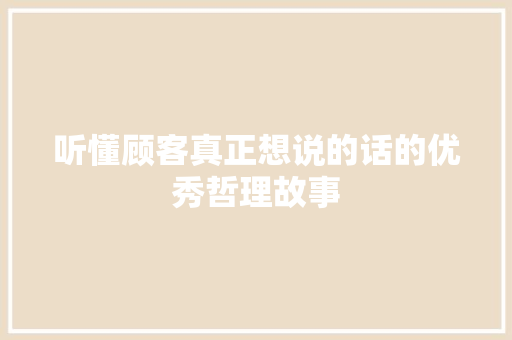 听懂顾客真正想说的话的优秀哲理故事